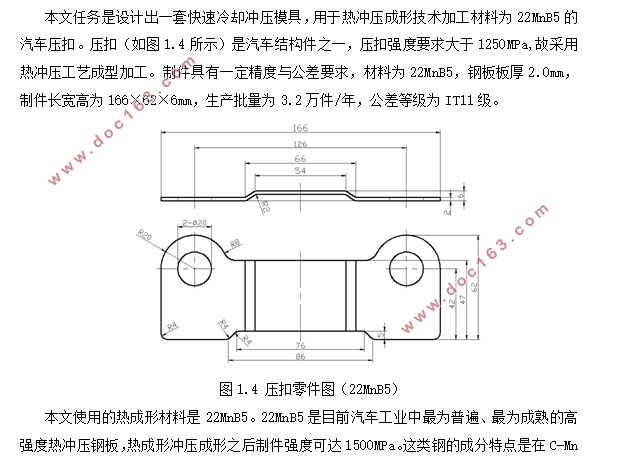 本文任务是设计出一套快速冷却冲压模具，用于热冲压成形技术加工材料为 22MnB5 的汽车压扣。压扣（如图 1.4 所示）是汽车结构件之一，压扣强度要求大于 1250MPa,故采用热冲压工艺成型加工。制件具有一定精度与公差要求，材料为 22MnB5，钢板板厚 2.0mm，制件长宽高为 166×62×6mm，生产批量为 3.2 万件/年，公差等级为 IT11 级。

www.doc163.com

166
126
66
54
R2
6
2
2-ø20
R20
R8
R4
R4
R4
76
86
5
42
47
62

www.doc163.com

图 1.4 压扣零件图（22MnB5）

本文使用的热成形材料是 22MnB5。22MnB5 是目前汽车工业中最为普遍、最为成熟的高强度热冲压钢板，热成形冲压成形之后制件强度可达 1500MPa。这类钢的成分特点是在 C-Mn